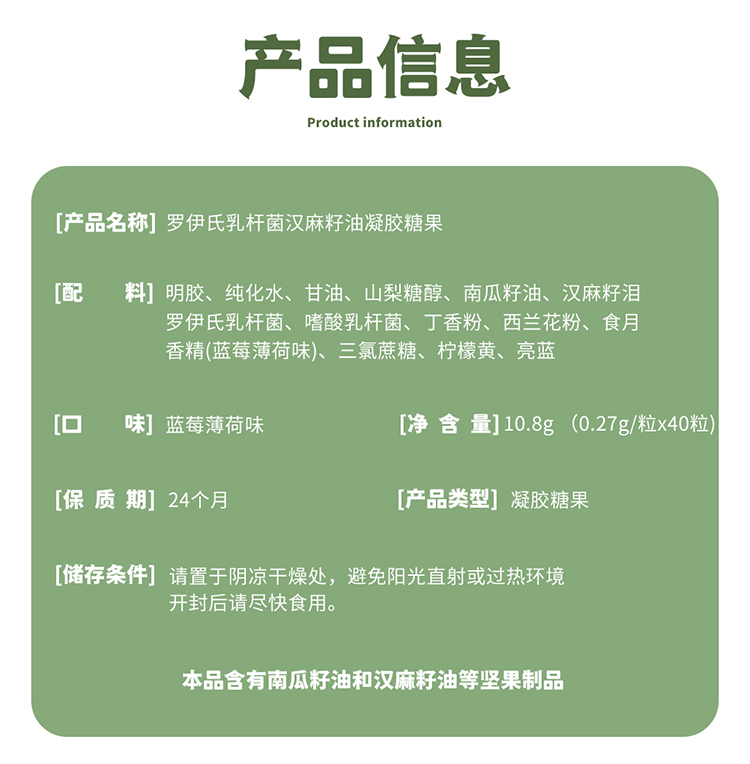 产品信息

Product information

[产品名称] 罗伊氏乳杆菌汉麻籽油凝胶糖果

[配　　料] 明胶、纯化水、甘油、山梨糖醇、南瓜籽油、汉麻籽泪 罗伊氏乳杆菌、嗜酸乳杆菌、丁香粉、西兰花粉、食月 香精(蓝莓薄荷味)、三氯蔗糖、柠檬黄、亮蓝

[口　　味] 蓝莓薄荷味

[净 含 量] 10.8g （0.27g/粒x40粒)

[保 质 期] 24个月

[产品类型] 凝胶糖果

[储存条件] 请置于阴凉干燥处，避免阳光直射或过热环境 开封后请尽快食用。

本品含有南瓜籽油和汉麻籽油等坚果制品